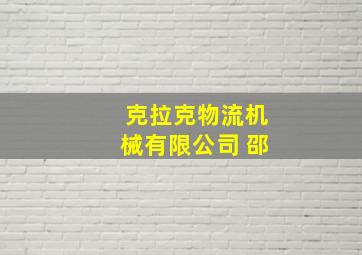 克拉克物流机械有限公司 邵